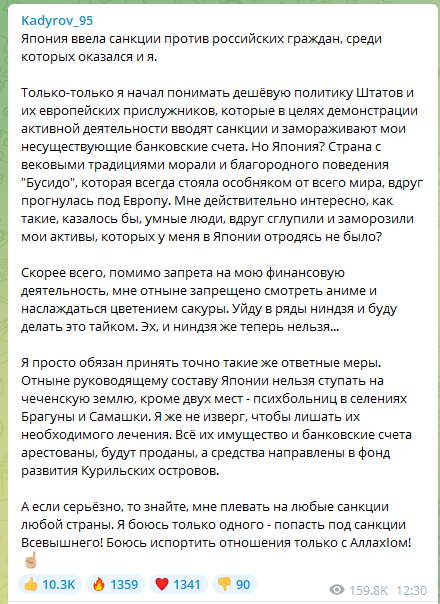 Kadyrov_95
Япония ввела санкции против российских граждан, среди которых оказался и я.

Только-только я начал понимать дешёвую политику Штатов и их европейских прислужников, которые в целях демонстрации активной деятельности вводят санкции и замораживают мои несуществующие банковские счета. Но Япония? Страна с вековыми традициями морали и благородного поведения "Бусидо", которая всегда стояла особняком от всего мира, вдруг прогнулась под Европу. Мне действительно интересно, как такие, казалось бы, умные люди, вдруг сглупили и заморозили мои активы, которых у меня в Японии отродясь не было?

Скорее всего, помимо запрета на мою финансовую деятельность, мне отныне запрещено смотреть аниме и наслаждаться цветением сакуры. Уйду в ряды ниндзя и буду делать это тайком. Эх, и ниндзя же теперь нельзя...

Я просто обязан принять точно такие же ответные меры. Отныне руководящему составу Японии нельзя ступать на чеченскую землю, кроме двух мест - психбольниц в селениях Брагуны и Самашки. Я же не изверг, чтобы лишать их необходимого лечения. Всё их имущество и банковские счета арестованы, будут проданы, а средства направлены в фонд развития Курильских островов.

А если серьёзно, то знайте, мне плевать на любые санкции любой страны. Я боюсь только одного - попасть под санкции Всевышнего! Боюсь испортить отношения только с АллахIом! ☝🏼

👍 10.3K 🔥 1359 ❤️ 1341 👎 90 159.8K 12:30